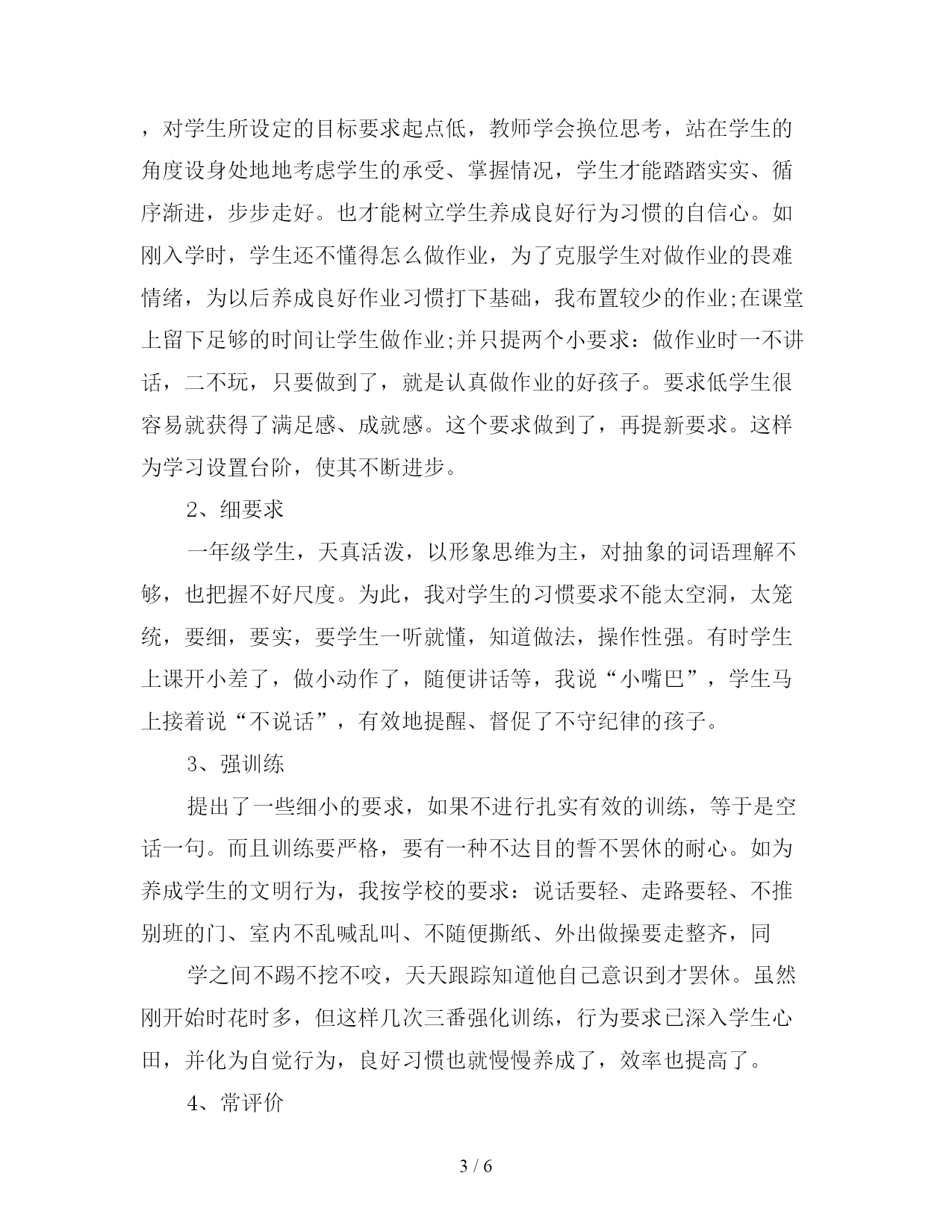 ，对学生所设定的目标要求起点低，教师学会换位思考，站在学生的角度设身处地地考虑学生的承受、掌握情况，学生才能踏踏实实、循序渐进，步步走好。也才能树立学生养成良好行为习惯的自信心。如刚入学时，学生还不懂得怎么做作业，为了克服学生对做作业的畏难情绪，为以后养成良好作业习惯打下基础，我布置较少的作业;在课堂上留下足够的时间让学生做作业;并只提两个小要求：做作业时一不讲话，二不玩，只要做到了，就是认真做作业的好孩子。要求低学生很容易就获得了满足感、成就感。这个要求做到了，再提新要求。这样为学习设置台阶，使其不断进步。

2、细要求

一年级学生，天真活泼，以形象思维为主，对抽象的词语理解不够，也把握不好尺度。为此，我对学生的习惯要求不能太空洞，太笼统，要细，要实，要学生一听就懂，知道做法，操作性强。有时学生上课开小差了，做小动作了，随便讲话等，我说“小嘴巴”，学生马上接着说“不说话”，有效地提醒、督促了不守纪律的孩子。

3、强训练

提出了一些细小的要求，如果不进行扎实有效的训练，等于是空话一句。而且训练要严格，要有一种不达目的誓不罢休的耐心。如为养成学生的文明行为，我按学校的要求：说话要轻、走路要轻、不推别班的门、室内不乱喊乱叫、不随便撕纸、外出做操要走整齐，同

学之间不踢不挖不咬，天天跟踪知道他自己意识到才罢休。虽然刚开始时花时多，但这样几次三番强化训练，行为要求已深入学生心田，并化为自觉行为，良好习惯也就慢慢养成了，效率也提高了。

4、常评价

3 / 6